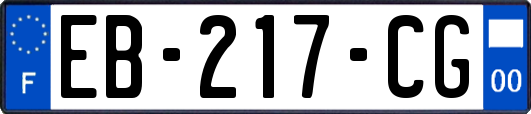 F
EB-217-CG
00